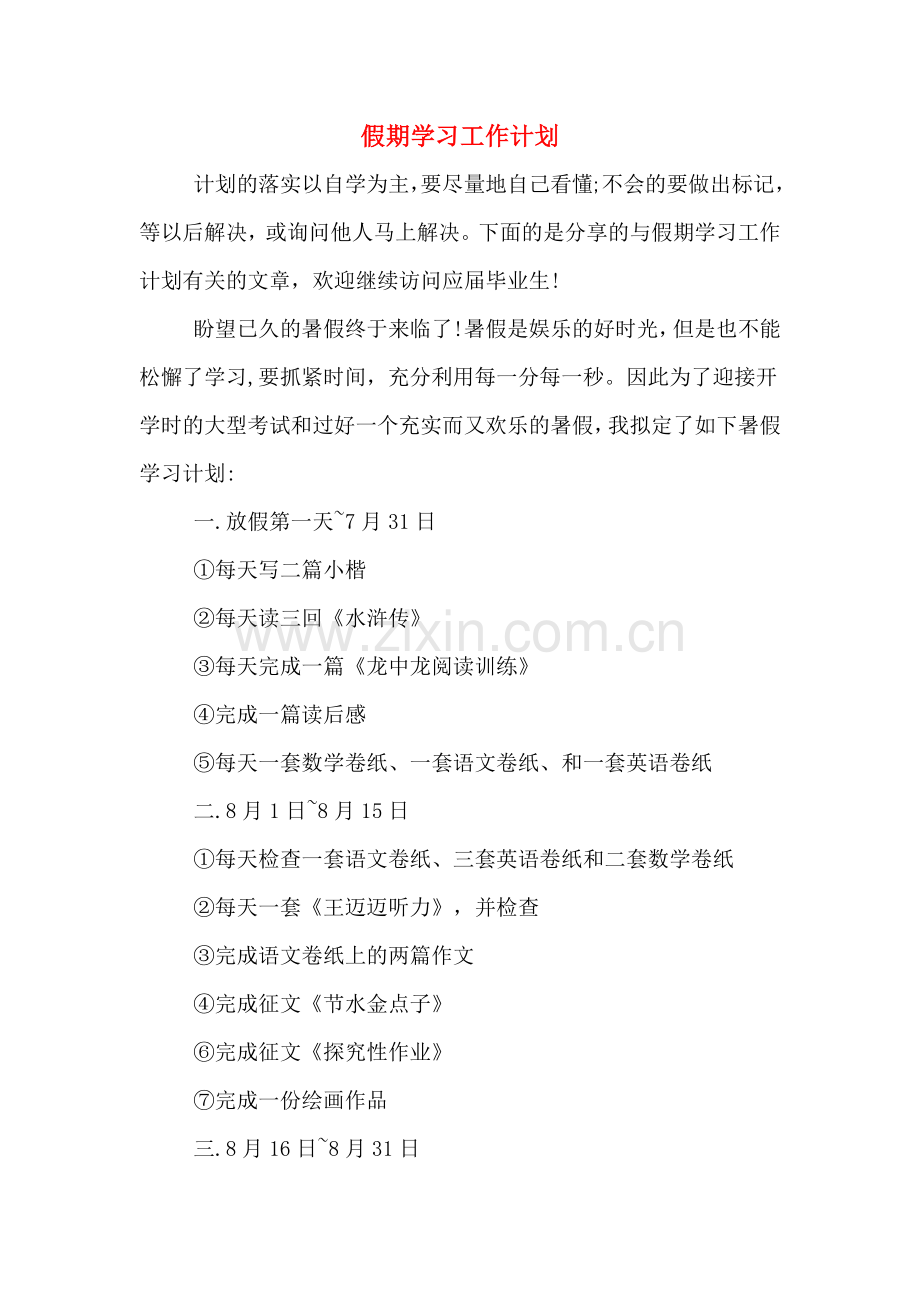 假期学习工作计划

计划的落实以自学为主，要尽量地自己看懂;不会的要做出标记，等以后解决，或询问他人马上解决。下面的是分享的与假期学习工作计划有关的文章，欢迎继续访问应届毕业生!

盼望已久的暑假终于来临了!暑假是娱乐的好时光，但是也不能松懈了学习，要抓紧时间，充分利用每一分每一秒。因此为了迎接开学时的大型考试和过好一个充实而又欢乐的暑假，我拟定了如下暑假学习计划:

一.放假第一天~7月31日

①每天写二篇小楷

②每天读三回《水浒传》

③每天完成一篇《龙中龙阅读训练》

④完成一篇读后感

⑤每天一套数学卷纸、一套语文卷纸、和一套英语卷纸

二.8月1日~8月15日

①每天检查一套语文卷纸、三套英语卷纸和二套数学卷纸

②每天一套《王迈迈听力》，并检查

③完成语文卷纸上的两篇作文

④完成征文《节水金点子》

⑥完成征文《探究性作业》

⑦完成一份绘画作品

三.8月16日~8月31日

www.zixin.com.cn